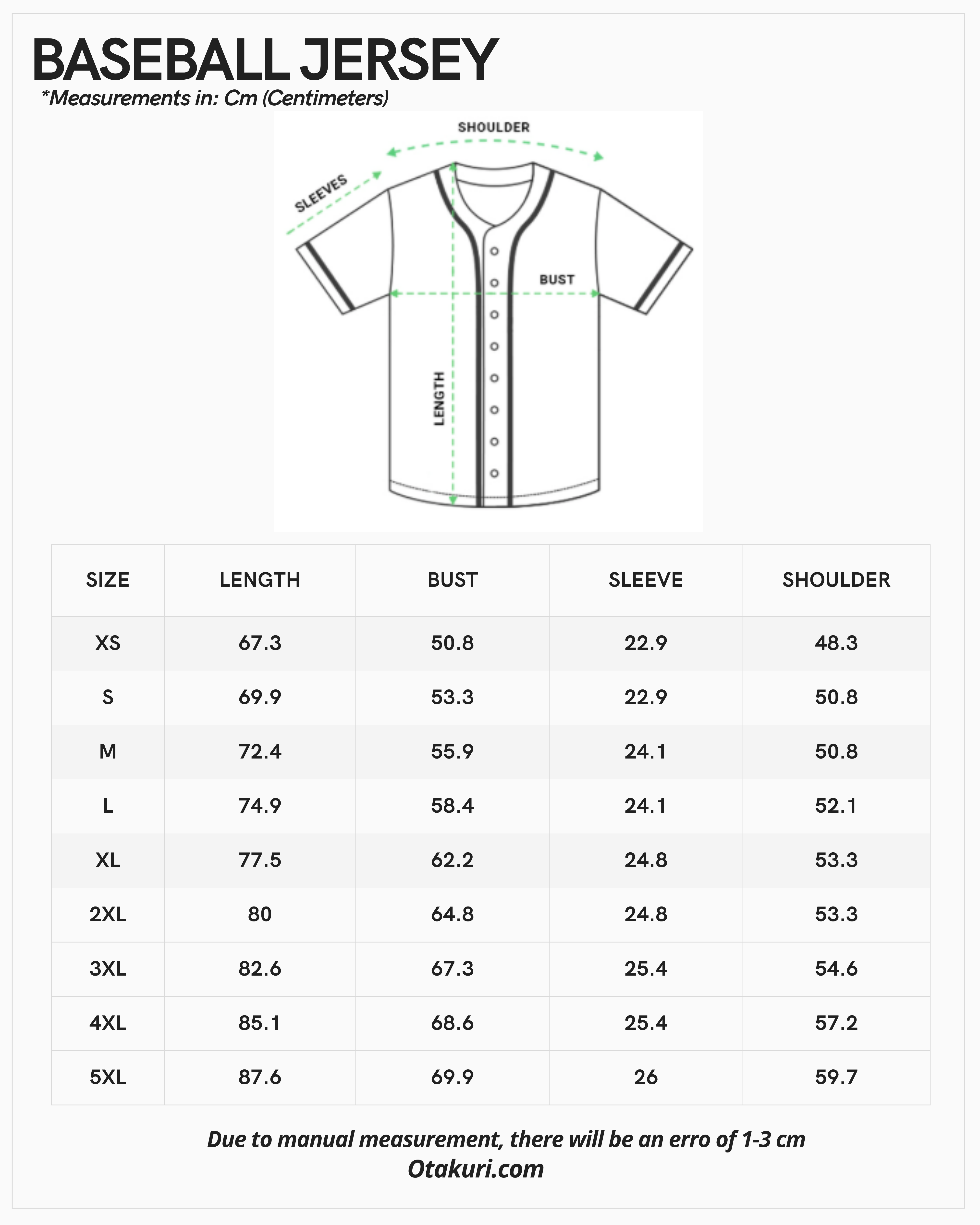 BASEBALL JERSEY
*Measurements in: Cm (Centimeters)

SHOULDER
SLEEVES
BUST
LENGTH

| SIZE | LENGTH | BUST | SLEEVE | SHOULDER |
|---|---|---|---|---|
| XS | 67.3 | 50.8 | 22.9 | 48.3 |
| S | 69.9 | 53.3 | 22.9 | 50.8 |
| M | 72.4 | 55.9 | 24.1 | 50.8 |
| L | 74.9 | 58.4 | 24.1 | 52.1 |
| XL | 77.5 | 62.2 | 24.8 | 53.3 |
| 2XL | 80 | 64.8 | 24.8 | 53.3 |
| 3XL | 82.6 | 67.3 | 25.4 | 54.6 |
| 4XL | 85.1 | 68.6 | 25.4 | 57.2 |
| 5XL | 87.6 | 69.9 | 26 | 59.7 |

Due to manual measurement, there will be an erro of 1-3 cm
Otakuri.com